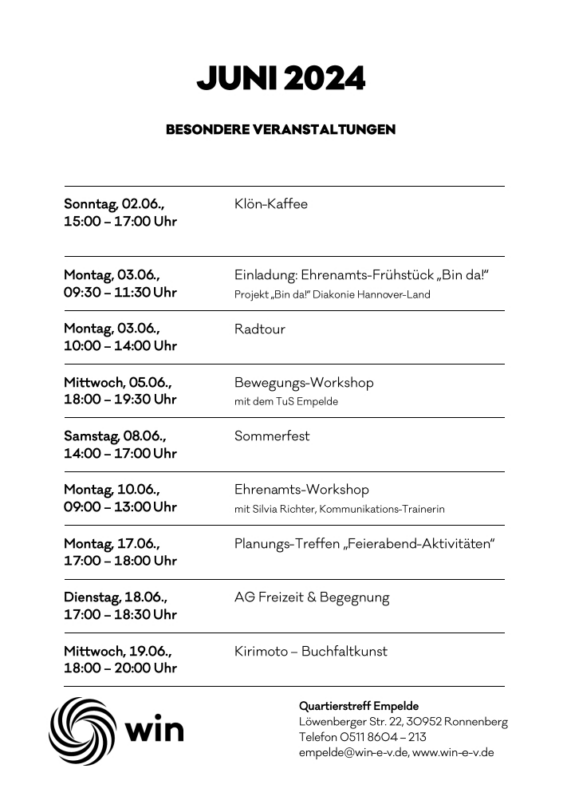 JUNI 2024

BESONDERE VERANSTALTUNGEN

| | |
|---|---|
| Sonntag, 02.06., 15:00 – 17:00 Uhr | Klön-Kaffee |
| Montag, 03.06., 09:30 – 11:30 Uhr | Einladung: Ehrenamts-Frühstück „Bin da!“ Projekt „Bin da!“ Diakonie Hannover-Land |
| Montag, 03.06., 10:00 – 14:00 Uhr | Radtour |
| Mittwoch, 05.06., 18:00 – 19:30 Uhr | Bewegungs-Workshop mit dem TuS Empelde |
| Samstag, 08.06., 14:00 – 17:00 Uhr | Sommerfest |
| Montag, 10.06., 09:00 – 13:00 Uhr | Ehrenamts-Workshop mit Silvia Richter, Kommunikations-Trainerin |
| Montag, 17.06., 17:00 – 18:00 Uhr | Planungs-Treffen „Feierabend-Aktivitäten“ |
| Dienstag, 18.06., 17:00 – 18:30 Uhr | AG Freizeit & Begegnung |
| Mittwoch, 19.06., 18:00 – 20:00 Uhr | Kirimoto – Buchfaltkunst |

win

Quartierstreff Empelde
Löwenberger Str. 22, 30952 Ronnenberg
Telefon 0511 8604 – 213
empelde@win-e-v.de, www.win-e-v.de